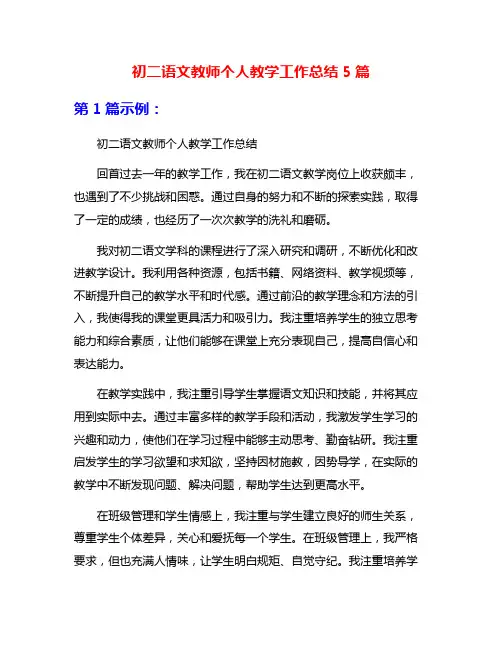 初二语文教师个人教学工作总结 5 篇

第 1 篇示例：

初二语文教师个人教学工作总结

回首过去一年的教学工作，我在初二语文教学岗位上收获颇丰，也遇到了不少挑战和困惑。通过自身的努力和不断的探索实践，取得了一定的成绩，也经历了一次次教学的洗礼和磨砺。

我对初二语文学科的课程进行了深入研究和调研，不断优化和改进教学设计。我利用各种资源，包括书籍、网络资料、教学视频等，不断提升自己的教学水平和时代感。通过前沿的教学理念和方法的引入，我使得我的课堂更具活力和吸引力。我注重培养学生的独立思考能力和综合素质，让他们能够在课堂上充分表现自己，提高自信心和表达能力。

在教学实践中，我注重引导学生掌握语文知识和技能，并将其应用到实际中去。通过丰富多样的教学手段和活动，我激发学生学习的兴趣和动力，使他们在学习过程中能够主动思考、勤奋钻研。我注重启发学生的学习欲望和求知欲，坚持因材施教，因势导学，在实际的教学中不断发现问题、解决问题，帮助学生达到更高水平。

在班级管理和学生情感上，我注重与学生建立良好的师生关系，尊重学生个体差异，关心和爱抚每一个学生。在班级管理上，我严格要求，但也充满人情味，让学生明白规矩、自觉守纪。我注重培养学